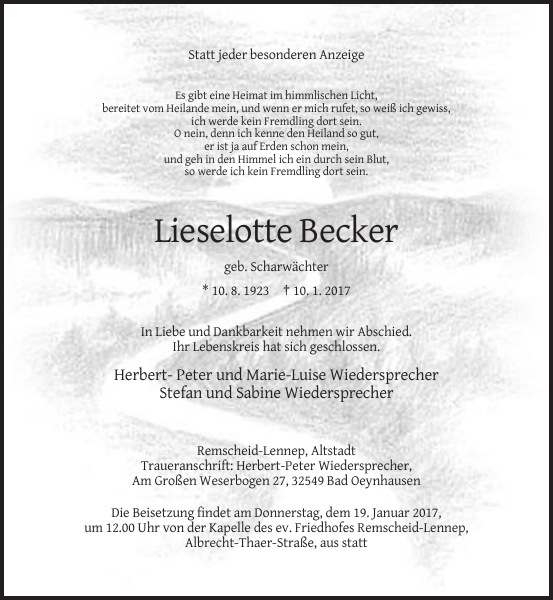 Statt jeder besonderen Anzeige

Es gibt eine Heimat im himmlischen Licht,
bereitet vom Heilande mein, und wenn er mich rufet, so weiß ich gewiss,
ich werde kein Fremdling dort sein.
O nein, denn ich kenne den Heiland so gut,
er ist ja auf Erden schon mein,
und geh in den Himmel ich ein durch sein Blut,
so werde ich kein Fremdling dort sein.

Lieselotte Becker

geb. Scharwächter

* 10. 8. 1923 † 10. 1. 2017

In Liebe und Dankbarkeit nehmen wir Abschied.
Ihr Lebenskreis hat sich geschlossen.

Herbert- Peter und Marie-Luise Wiedersprecher
Stefan und Sabine Wiedersprecher

Remscheid-Lennep, Altstadt
Traueranschrift: Herbert-Peter Wiedersprecher,
Am Großen Weserbogen 27, 32549 Bad Oeynhausen

Die Beisetzung findet am Donnerstag, dem 19. Januar 2017,
um 12.00 Uhr von der Kapelle des ev. Friedhofes Remscheid-Lennep,
Albrecht-Thaer-Straße, aus statt